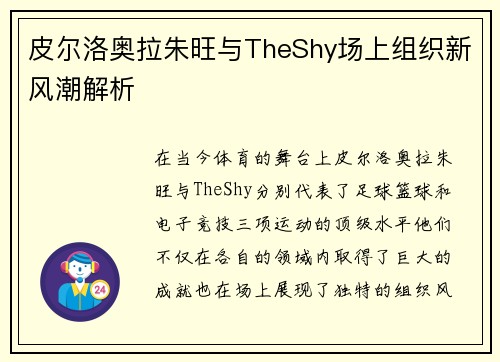 皮尔洛奥拉朱旺与TheShy场上组织新风潮解析

在当今体育的舞台上皮尔洛奥拉朱旺与TheShy分别代表了足球篮球和电子竞技三项运动的顶级水平他们不仅在各自的领域内取得了巨大的成就也在场上展现了独特的组织风

24